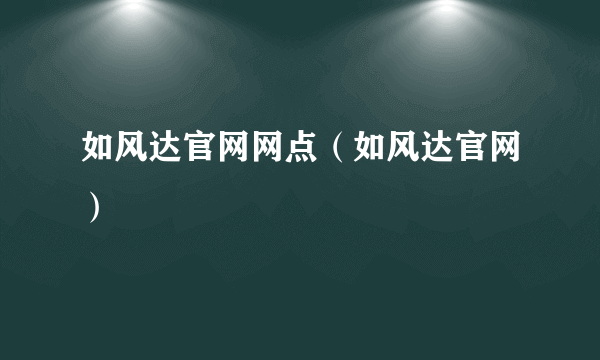 如风达官网网点（如风达官网）